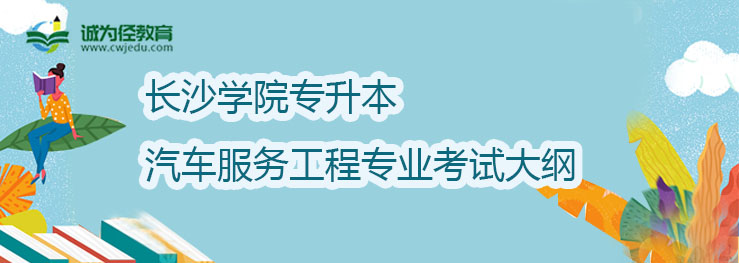 诚为径教育
www.cwjedu.com

长沙学院专升本

汽车服务工程专业考试大纲